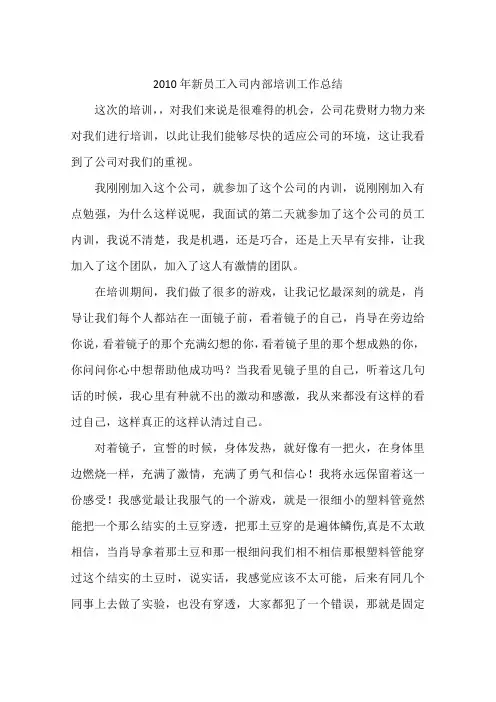 2010年新员工入司内部培训工作总结

这次的培训，，对我们来说是很难得的机会，公司花费财力物力来对我们进行培训，以此让我们能够尽快的适应公司的环境，这让我看到了公司对我们的重视。

我刚刚加入这个公司，就参加了这个公司的内训，说刚刚加入有点勉强，为什么这样说呢，我面试的第二天就参加了这个公司的员工内训，我说不清楚，我是机遇，还是巧合，还是上天早有安排，让我加入了这个团队，加入了这人有激情的团队。

在培训期间，我们做了很多的游戏，让我记忆最深刻的就是，肖导让我们每个人都站在一面镜子前，看着镜子的自己，肖导在旁边给你说，看着镜子的那个充满幻想的你，看着镜子里的那个想成熟的你，你问问你心中想帮助他成功吗？当我看见镜子里的自己，听着这几句话的时候，我心里有种就不出的激动和感激，我从来都没有这样的看过自己，这样真正的这样认清过自己。

对着镜子，宣誓的时候，身体发热，就好像有一把火，在身体里边燃烧一样，充满了激情，充满了勇气和信心！我将永远保留着这一份感受！我感觉最让我服气的一个游戏，就是一很细小的塑料管竟然能把一个那么结实的土豆穿透，把那土豆穿的是遍体鳞伤,真是不太敢相信，当肖导拿着那土豆和那一根细问我们相不相信那根塑料管能穿过这个结实的土豆时，说实话，我感觉应该不太可能，后来有同几个同事上去做了实验，也没有穿透，大家都犯了一个错误，那就是固定